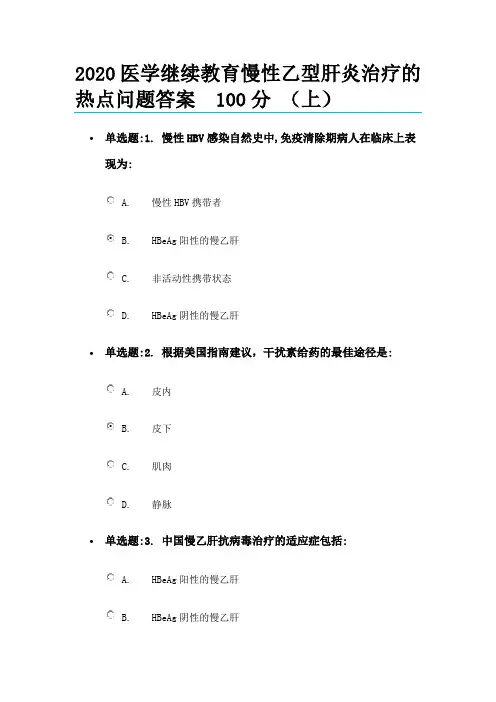 2020 医学继续教育慢性乙型肝炎治疗的热点问题答案 100 分 （上）

• 单选题:1. 慢性 HBV 感染自然史中,免疫清除期病人在临床上表现为:

A. 慢性 HBV 携带者

B. HBeAg 阳性的慢乙肝

C. 非活动性携带状态

D. HBeAg 阴性的慢乙肝

• 单选题:2. 根据美国指南建议，干扰素给药的最佳途径是:

A. 皮内

B. 皮下

C. 肌肉

D. 静脉

• 单选题:3. 中国慢乙肝抗病毒治疗的适应症包括:

A. HBeAg 阳性的慢乙肝

B. HBeAg 阴性的慢乙肝